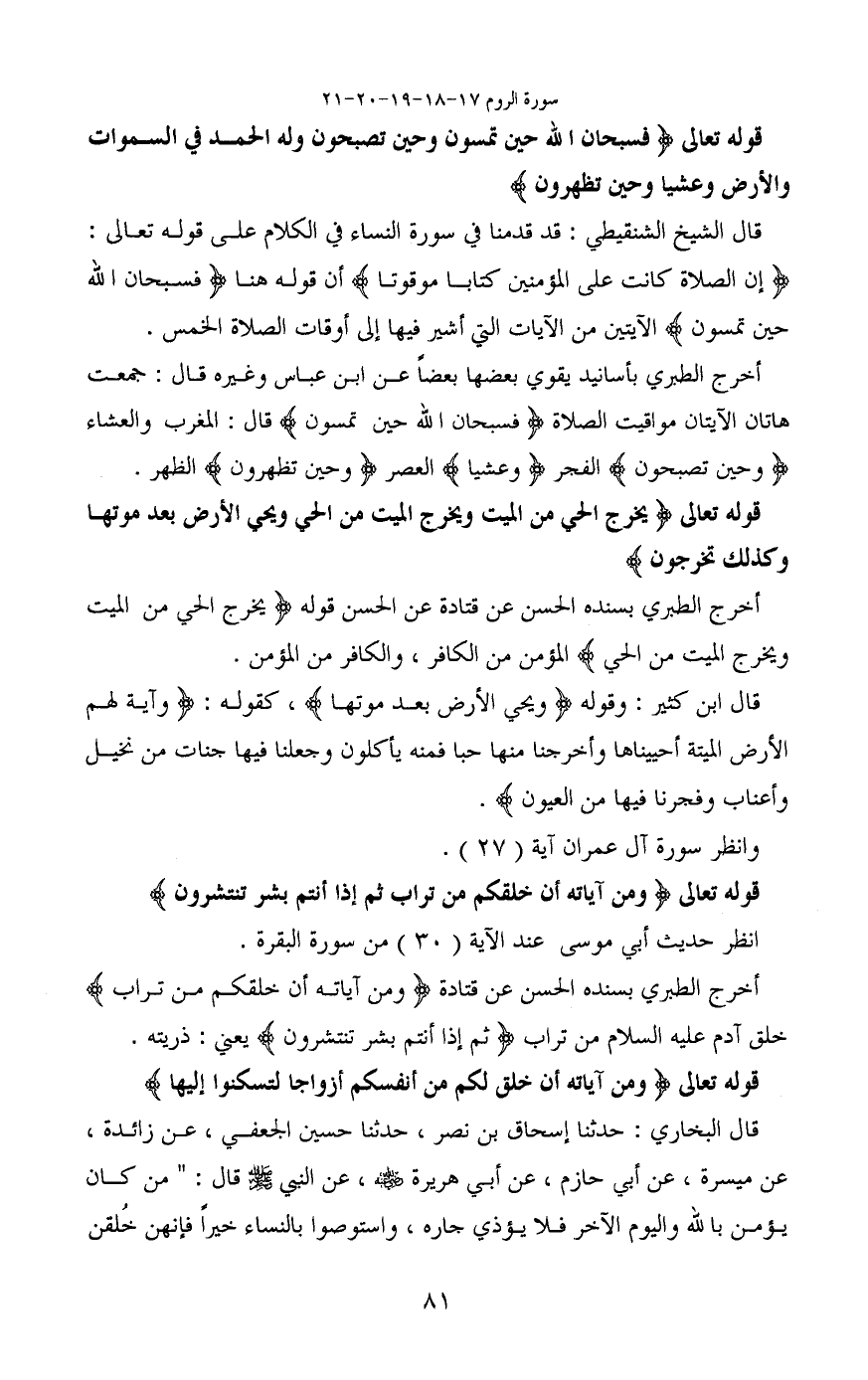 سورة الروم ١٧-١٨-١٩-٢٠-٢١

قوله تعالى ﴿ فسبحان الله حين تمسون وحين تصبحون وله الحمد في السموات والأرض وعشيا وحين تظهرون ﴾

قال الشيخ الشنقيطي : قد قدمنا في سورة النساء في الكلام على قوله تعالى : ﴿ إن الصلاة كانت على المؤمنين كتابا موقوتا ﴾ أن قوله هنا ﴿ فسبحان الله حين تمسون ﴾ الآيتين من الآيات التي أشير فيها إلى أوقات الصلاة الخمس .

أخرج الطبري بأسانيد يقوي بعضها بعضاً عن ابن عباس وغيره قال : جمعت هاتان الآيتان مواقيت الصلاة ﴿ فسبحان الله حين تمسون ﴾ قال : المغرب والعشاء ﴿ وحين تصبحون ﴾ الفجر ﴿ وعشيا ﴾ العصر ﴿ وحين تظهرون ﴾ الظهر .

قوله تعالى ﴿ يخرج الحي من الميت ويخرج الميت من الحي ويحي الأرض بعد موتها وكذلك تخرجون ﴾

أخرج الطبري بسنده الحسن عن قتادة عن الحسن قوله ﴿ يخرج الحي من الميت ويخرج الميت من الحي ﴾ المؤمن من الكافر ، والكافر من المؤمن .

قال ابن كثير : وقوله ﴿ ويحي الأرض بعد موتها ﴾ ، كقوله : ﴿ وآية لهم الأرض الميتة أحييناها وأخرجنا منها حبا فمنه يأكلون وجعلنا فيها جنات من نخيل وأعناب وفجرنا فيها من العيون ﴾ .

وانظر سورة آل عمران آية ( ٢٧ ) .

قوله تعالى ﴿ ومن آياته أن خلقكم من تراب ثم إذا أنتم بشر تنتشرون ﴾

انظر حديث أبي موسى عند الآية ( ٣٠ ) من سورة البقرة .

أخرج الطبري بسنده الحسن عن قتادة ﴿ ومن آياته أن خلقكم من تراب ﴾ خلق آدم عليه السلام من تراب ﴿ ثم إذا أنتم بشر تنتشرون ﴾ يعني : ذريته .

قوله تعالى ﴿ ومن آياته أن خلق لكم من أنفسكم أزواجا لتسكنوا إليها ﴾

قال البخاري : حدثنا إسحاق بن نصر ، حدثنا حسين الجعفي ، عن زائدة ، عن ميسرة ، عن أبي حازم ، عن أبي هريرة ﷺ ، عن النبي ﷺ قال : " من كان يؤمن بالله واليوم الآخر فلا يؤذي جاره ، واستوصوا بالنساء خيراً فإنهن خُلقن

٨١